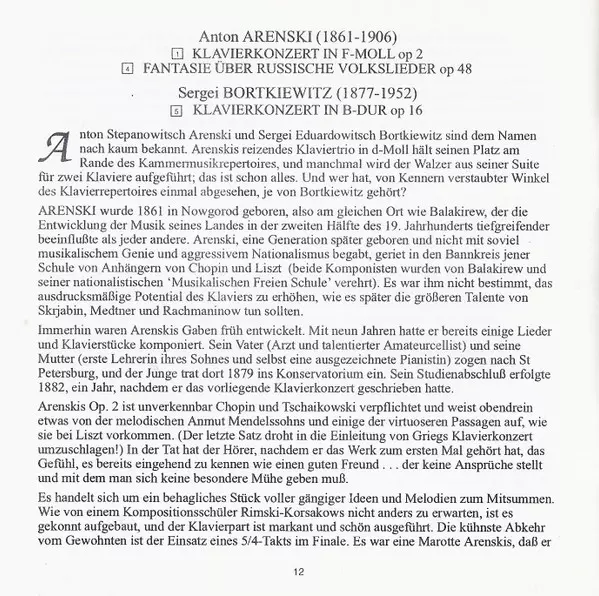 Anton ARENSKI (1861-1906)
1 KLAVIERKONZERT IN F-MOLL op 2
4 FANTASIE ÜBER RUSSISCHE VOLKSLIEDER op 48
Sergei BORTKIEWITZ (1877-1952)
5 KLAVIERKONZERT IN B-DUR op 16

Anton Stepanowitsch Arenski und Sergei Eduardowitsch Bortkiewitz sind dem Namen nach kaum bekannt. Arenskis reizendes Klaviertrio in d-Moll hält seinen Platz am Rande des Kammermusikrepertoires, und manchmal wird der Walzer aus seiner Suite für zwei Klaviere aufgeführt; das ist schon alles. Und wer hat, von Kennern verstaubter Winkel des Klavierrepertoires einmal abgesehen, je von Bortkiewitz gehört?

ARENSKI wurde 1861 in Nowgorod geboren, also am gleichen Ort wie Balakirew, der die Entwicklung der Musik seines Landes in der zweiten Hälfte des 19. Jahrhunderts tiefgreifender beeinflußte als jeder andere. Arenski, eine Generation später geboren und nicht mit soviel musikalischem Genie und aggressivem Nationalismus begabt, geriet in den Bannkreis jener Schule von Anhängern von Chopin und Liszt (beide Komponisten wurden von Balakirew und seiner nationalistischen 'Musikalischen Freien Schule' verehrt). Es war ihm nicht bestimmt, das ausdrucksmäßige Potential des Klaviers zu erhöhen, wie es später die größeren Talente von Skrjabin, Medtner und Rachmaninow tun sollten.

Immerhin waren Arenskis Gaben früh entwickelt. Mit neun Jahren hatte er bereits einige Lieder und Klavierstücke komponiert. Sein Vater (Arzt und talentierter Amateurcellist) und seine Mutter (erste Lehrerin ihres Sohnes und selbst eine ausgezeichnete Pianistin) zogen nach St Petersburg, und der Junge trat dort 1879 ins Konservatorium ein. Sein Studienabschluß erfolgte 1882, ein Jahr, nachdem er das vorliegende Klavierkonzert geschrieben hatte.

Arenskis Op. 2 ist unverkennbar Chopin und Tschaikowski verpflichtet und weist obendrein etwas von der melodischen Anmut Mendelssohns und einige der virtuoseren Passagen auf, wie sie bei Liszt vorkommen. (Der letzte Satz droht in die Einleitung von Griegs Klavierkonzert umzuschlagen!) In der Tat hat der Hörer, nachdem er das Werk zum ersten Mal gehört hat, das Gefühl, es bereits eingehend zu kennen wie einen guten Freund . . . der keine Ansprüche stellt und mit dem man sich keine besondere Mühe geben muß.

Es handelt sich um ein behagliches Stück voller gängiger Ideen und Melodien zum Mitsummen. Wie von einem Kompositionsschüler Rimski-Korsakows nicht anders zu erwarten, ist es gekonnt aufgebaut, und der Klavierpart ist markant und schön ausgeführt. Die kühnste Abkehr vom Gewohnten ist der Einsatz eines 5/4-Takts im Finale. Es war eine Marotte Arenskis, daß er

12